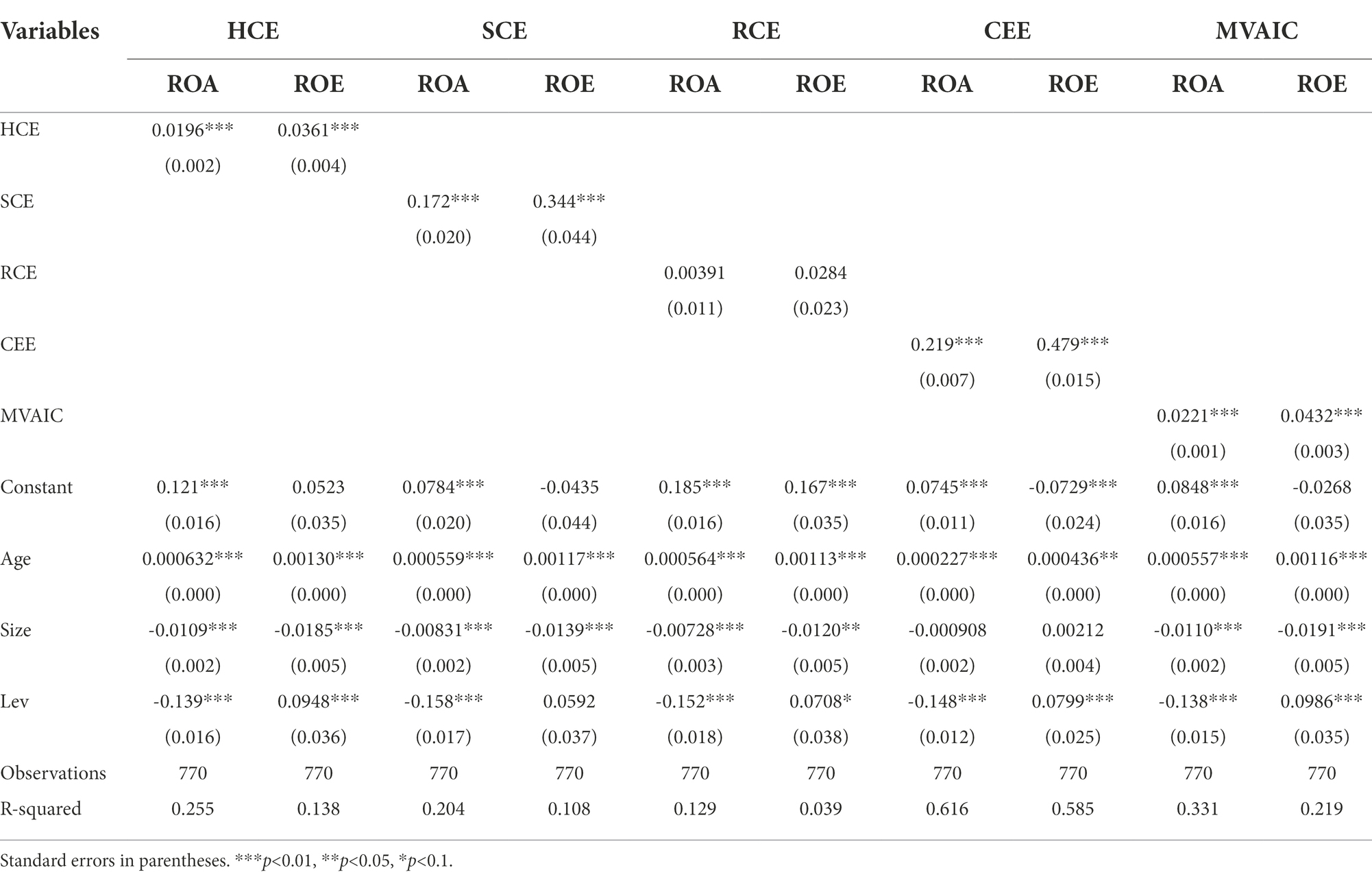 | Variables | HCE | | SCE | | RCE | | CEE | | MVAIC | |
|---|---|---|---|---|---|---|---|---|---|---|
| | ROA | ROE | ROA | ROE | ROA | ROE | ROA | ROE | ROA | ROE |
| HCE | 0.0196*** | 0.0361*** | | | | | | | | |
| | (0.002) | (0.004) | | | | | | | | |
| SCE | | | 0.172*** | 0.344*** | | | | | | |
| | | | (0.020) | (0.044) | | | | | | |
| RCE | | | | | 0.00391 | 0.0284 | | | | |
| | | | | | (0.011) | (0.023) | | | | |
| CEE | | | | | | | 0.219*** | 0.479*** | | |
| | | | | | | | (0.007) | (0.015) | | |
| MVAIC | | | | | | | | | 0.0221*** | 0.0432*** |
| | | | | | | | | | (0.001) | (0.003) |
| Constant | 0.121*** | 0.0523 | 0.0784*** | -0.0435 | 0.185*** | 0.167*** | 0.0745*** | -0.0729*** | 0.0848*** | -0.0268 |
| | (0.016) | (0.035) | (0.020) | (0.044) | (0.016) | (0.035) | (0.011) | (0.024) | (0.016) | (0.035) |
| Age | 0.000632*** | 0.00130*** | 0.000559*** | 0.00117*** | 0.000564*** | 0.00113*** | 0.000227*** | 0.000436** | 0.000557*** | 0.00116*** |
| | (0.000) | (0.000) | (0.000) | (0.000) | (0.000) | (0.000) | (0.000) | (0.000) | (0.000) | (0.000) |
| Size | -0.0109*** | -0.0185*** | -0.00831*** | -0.0139*** | -0.00728*** | -0.0120** | -0.000908 | 0.00212 | -0.0110*** | -0.0191*** |
| | (0.002) | (0.005) | (0.002) | (0.005) | (0.003) | (0.005) | (0.002) | (0.004) | (0.002) | (0.005) |
| Lev | -0.139*** | 0.0948*** | -0.158*** | 0.0592 | -0.152*** | 0.0708* | -0.148*** | 0.0799*** | -0.138*** | 0.0986*** |
| | (0.016) | (0.036) | (0.017) | (0.037) | (0.018) | (0.038) | (0.012) | (0.025) | (0.015) | (0.035) |
| Observations | 770 | 770 | 770 | 770 | 770 | 770 | 770 | 770 | 770 | 770 |
| R-squared | 0.255 | 0.138 | 0.204 | 0.108 | 0.129 | 0.039 | 0.616 | 0.585 | 0.331 | 0.219 |

Standard errors in parentheses. ***p<0.01, **p<0.05, *p<0.1.